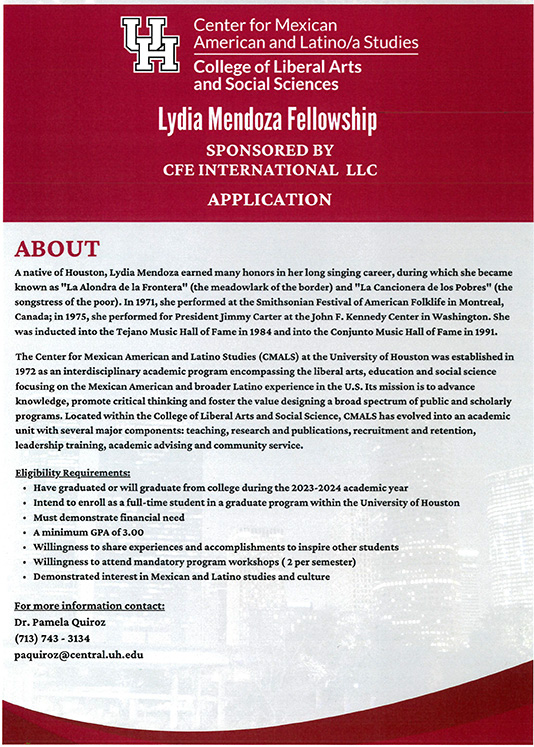 UH

Center for Mexican American and Latino/a Studies

College of Liberal Arts and Social Sciences

Lydia Mendoza Fellowship

SPONSORED BY
CFE INTERNATIONAL LLC

APPLICATION

ABOUT

A native of Houston, Lydia Mendoza earned many honors in her long singing career, during which she became known as "La Alondra de la Frontera" (the meadowlark of the border) and "La Cancionera de los Pobres" (the songstress of the poor). In 1971, she performed at the Smithsonian Festival of American Folklife in Montreal, Canada; in 1975, she performed for President Jimmy Carter at the John F. Kennedy Center in Washington. She was inducted into the Tejano Music Hall of Fame in 1984 and into the Conjunto Music Hall of Fame in 1991.

The Center for Mexican American and Latino Studies (CMALS) at the University of Houston was established in 1972 as an interdisciplinary academic program encompassing the liberal arts, education and social science focusing on the Mexican American and broader Latino experience in the U.S. Its mission is to advance knowledge, promote critical thinking and foster the value designing a broad spectrum of public and scholarly programs. Located within the College of Liberal Arts and Social Science, CMALS has evolved into an academic unit with several major components: teaching, research and publications, recruitment and retention, leadership training, academic advising and community service.

Eligibility Requirements:
• Have graduated or will graduate from college during the 2023-2024 academic year
• Intend to enroll as a full-time student in a graduate program within the University of Houston
• Must demonstrate financial need
• A minimum GPA of 3.00
• Willingness to share experiences and accomplishments to inspire other students
• Willingness to attend mandatory program workshops ( 2 per semester)
• Demonstrated interest in Mexican and Latino studies and culture

For more information contact:
Dr. Pamela Quiroz
(713) 743 - 3134
paquiroz@central.uh.edu